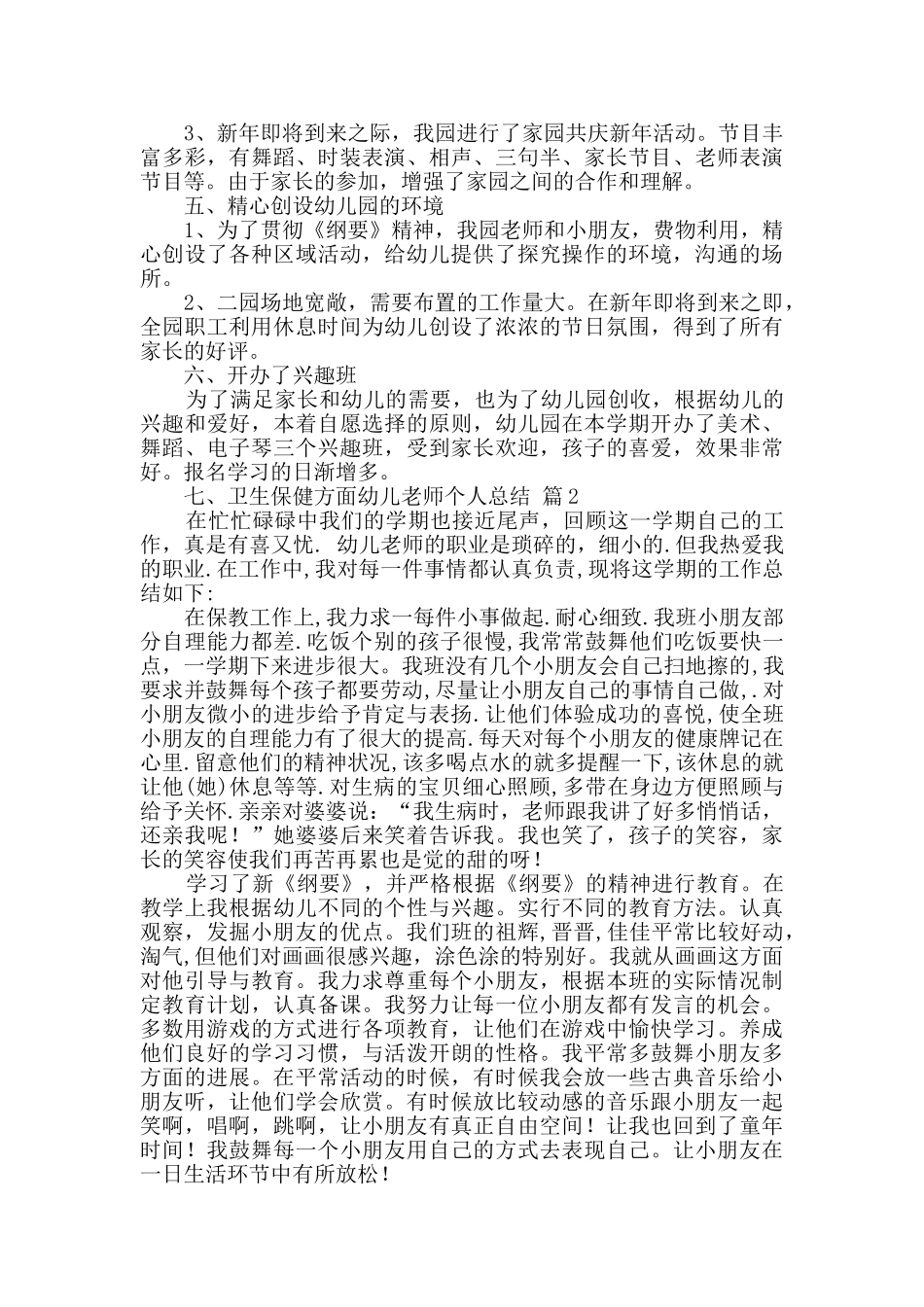 3、新年即将到来之际，我园进行了家园共庆新年活动。节目丰富多彩，有舞蹈、时装表演、相声、三句半、家长节目、老师表演节目等。由于家长的参加，增强了家园之间的合作和理解。

五、精心创设幼儿园的环境

1、为了贯彻《纲要》精神，我园老师和小朋友，费物利用，精心创设了各种区域活动，给幼儿提供了探究操作的环境，沟通的场所。

2、二园场地宽敞，需要布置的工作量大。在新年即将到来之即，全园职工利用休息时间为幼儿创设了浓浓的节日氛围，得到了所有家长的好评。

六、开办了兴趣班

为了满足家长和幼儿的需要，也为了幼儿园创收，根据幼儿的兴趣和爱好，本着自愿选择的原则，幼儿园在本学期开办了美术、舞蹈、电子琴三个兴趣班，受到家长欢迎，孩子的喜爱，效果非常好。报名学习的日渐增多。

七、卫生保健方面幼儿老师个人总结 篇2

在忙忙碌碌中我们的学期也接近尾声，回顾这一学期自己的工作，真是有喜又忧. 幼儿老师的职业是琐碎的，细小的.但我热爱我的职业.在工作中,我对每一件事情都认真负责,现将这学期的工作总结如下:

在保教工作上,我力求一每件小事做起.耐心细致.我班小朋友部分自理能力都差.吃饭个别的孩子很慢,我常常鼓舞他们吃饭要快一点，一学期下来进步很大。我班没有几个小朋友会自己扫地擦的,我要求并鼓舞每个孩子都要劳动,尽量让小朋友自己的事情自己做,.对小朋友微小的进步给予肯定与表扬.让他们体验成功的喜悦,使全班小朋友的自理能力有了很大的提高.每天对每个小朋友的健康牌记在心里.留意他们的精神状况,该多喝点水的就多提醒一下,该休息的就让他(她)休息等等.对生病的宝贝细心照顾,多带在身边方便照顾与给予关怀.亲亲对婆婆说：“我生病时，老师跟我讲了好多悄悄话，还亲我呢！”她婆婆后来笑着告诉我。我也笑了，孩子的笑容，家长的笑容使我们再苦再累也是觉的甜的呀！

学习了新《纲要》，并严格根据《纲要》的精神进行教育。在教学上我根据幼儿不同的个性与兴趣。实行不同的教育方法。认真观察，发掘小朋友的优点。我们班的祖辉，晋晋，佳佳平常比较好动，淘气,但他们对画画很感兴趣，涂色涂的特别好。我就从画画这方面对他引导与教育。我力求尊重每个小朋友，根据本班的实际情况制定教育计划，认真备课。我努力让每一位小朋友都有发言的机会。多数用游戏的方式进行各项教育，让他们在游戏中愉快学习。养成他们良好的学习习惯，与活泼开朗的性格。我平常多鼓舞小朋友多方面的进展。在平常活动的时候，有时候我会放一些古典音乐给小朋友听，让他们学会欣赏。有时候放比较动感的音乐跟小朋友一起笑啊，唱啊，跳啊，让小朋友有真正自由空间！让我也回到了童年时间！我鼓舞每一个小朋友用自己的方式去表现自己。让小朋友在一日生活环节中有所放松！